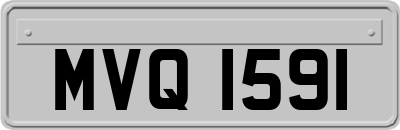 MVQ 1591